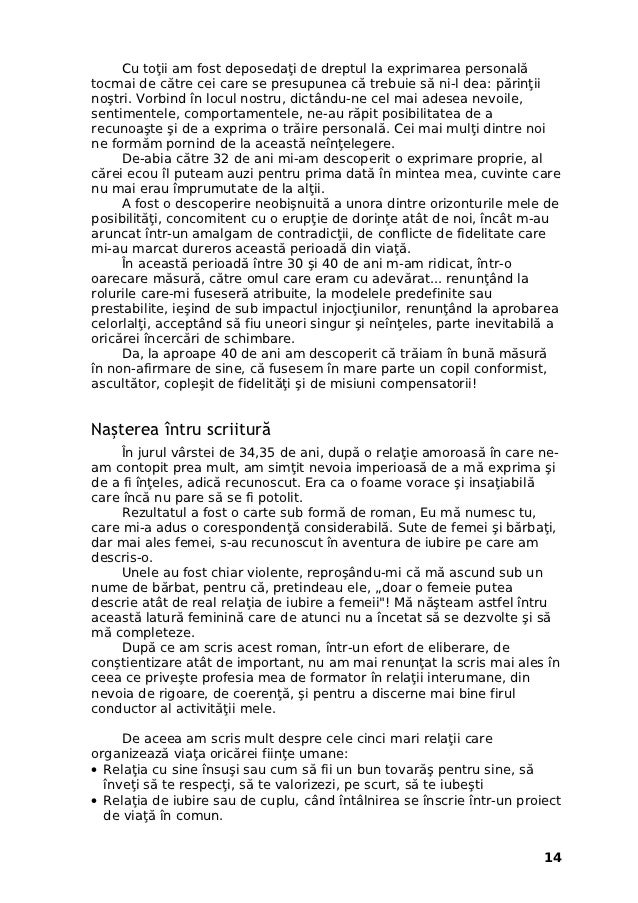 Cu toţii am fost deposedaţi de dreptul la exprimarea personală tocmai de către cei care se presupunea că trebuie să ni-l dea: părinţii noştri. Vorbind în locul nostru, dictându-ne cel mai adesea nevoile, sentimentele, comportamentele, ne-au răpit posibilitatea de a recunoaşte şi de a exprima o trăire personală. Cei mai mulţi dintre noi ne formăm pornind de la această neînţelegere.

De-abia către 32 de ani mi-am descoperit o exprimare proprie, al cărei ecou îl puteam auzi pentru prima dată în mintea mea, cuvinte care nu mai erau împrumutate de la alţii.

A fost o descoperire neobişnuită a unora dintre orizonturile mele de posibilităţi, concomitent cu o erupţie de dorinţe atât de noi, încât m-au aruncat într-un amalgam de contradicţii, de conflicte de fidelitate care mi-au marcat dureros această perioadă din viaţă.

În această perioadă între 30 şi 40 de ani m-am ridicat, într-o oarecare măsură, către omul care eram cu adevărat... renunţând la rolurile care-mi fuseseră atribuite, la modelele predefinite sau prestabilite, ieşind de sub impactul injocţiunilor, renunţând la aprobarea celorlalţi, acceptând să fiu uneori singur şi neînţeles, parte inevitabilă a oricărei încercări de schimbare.

Da, la aproape 40 de ani am descoperit că trăiam în bună măsură în non-afirmare de sine, că fusesem în mare parte un copil conformist, ascultător, copleşit de fidelităţi şi de misiuni compensatorii!

Naşterea întru scriitură

În jurul vârstei de 34,35 de ani, după o relaţie amoroasă în care ne-am contopit prea mult, am simţit nevoia imperioasă de a mă exprima şi de a fi înţeles, adică recunoscut. Era ca o foame vorace şi insaţiabilă care încă nu pare să se fi potolit.

Rezultatul a fost o carte sub formă de roman, Eu mă numesc tu, care mi-a adus o corespondenţă considerabilă. Sute de femei şi bărbaţi, dar mai ales femei, s-au recunoscut în aventura de iubire pe care am descris-o.

Unele au fost chiar violente, reproşându-mi că mă ascund sub un nume de bărbat, pentru că, pretindeau ele, „doar o femeie putea descrie atât de real relaţia de iubire a femeii"! Mă năşteam astfel întru această latură feminină care de atunci nu a încetat să se dezvolte şi să mă completeze.

După ce am scris acest roman, într-un efort de eliberare, de conştientizare atât de important, nu am mai renunţat la scris mai ales în ceea ce priveşte profesia mea de formator în relaţii interumane, din nevoia de rigoare, de coerenţă, şi pentru a discerne mai bine firul conductor al activităţii mele.

De aceea am scris mult despre cele cinci mari relaţii care organizează viaţa oricărei fiinţe umane:
• Relaţia cu sine însuşi sau cum să fii un bun tovarăş pentru sine, să înveţi să te respecţi, să te valorizezi, pe scurt, să te iubeşti
• Relaţia de iubire sau de cuplu, când întâlnirea se înscrie într-un proiect de viaţă în comun.

14